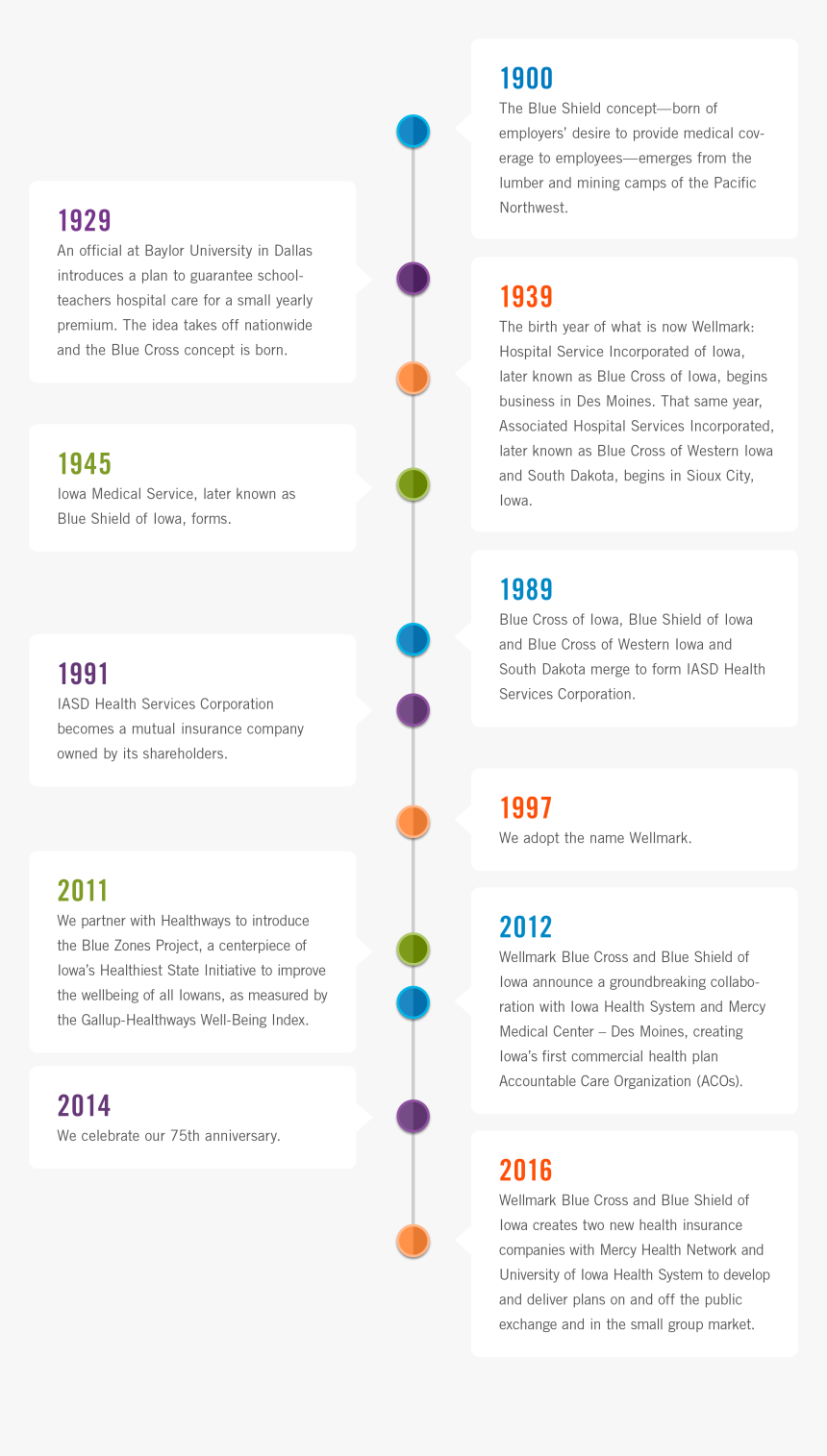 1900
The Blue Shield concept—born of employers' desire to provide medical coverage to employees—emerges from the lumber and mining camps of the Pacific Northwest.

1929
An official at Baylor University in Dallas introduces a plan to guarantee schoolteachers hospital care for a small yearly premium. The idea takes off nationwide and the Blue Cross concept is born.

1939
The birth year of what is now Wellmark: Hospital Service Incorporated of Iowa, later known as Blue Cross of Iowa, begins business in Des Moines. That same year, Associated Hospital Services Incorporated, later known as Blue Cross of Western Iowa and South Dakota, begins in Sioux City, Iowa.

1945
Iowa Medical Service, later known as Blue Shield of Iowa, forms.

1989
Blue Cross of Iowa, Blue Shield of Iowa and Blue Cross of Western Iowa and South Dakota merge to form IASD Health Services Corporation.

1991
IASD Health Services Corporation becomes a mutual insurance company owned by its shareholders.

1997
We adopt the name Wellmark.

2011
We partner with Healthways to introduce the Blue Zones Project, a centerpiece of Iowa's Healthiest State Initiative to improve the wellbeing of all Iowans, as measured by the Gallup-Healthways Well-Being Index.

2012
Wellmark Blue Cross and Blue Shield of Iowa announce a groundbreaking collaboration with Iowa Health System and Mercy Medical Center – Des Moines, creating Iowa's first commercial health plan Accountable Care Organization (ACOs).

2014
We celebrate our 75th anniversary.

2016
Wellmark Blue Cross and Blue Shield of Iowa creates two new health insurance companies with Mercy Health Network and University of Iowa Health System to develop and deliver plans on and off the public exchange and in the small group market.